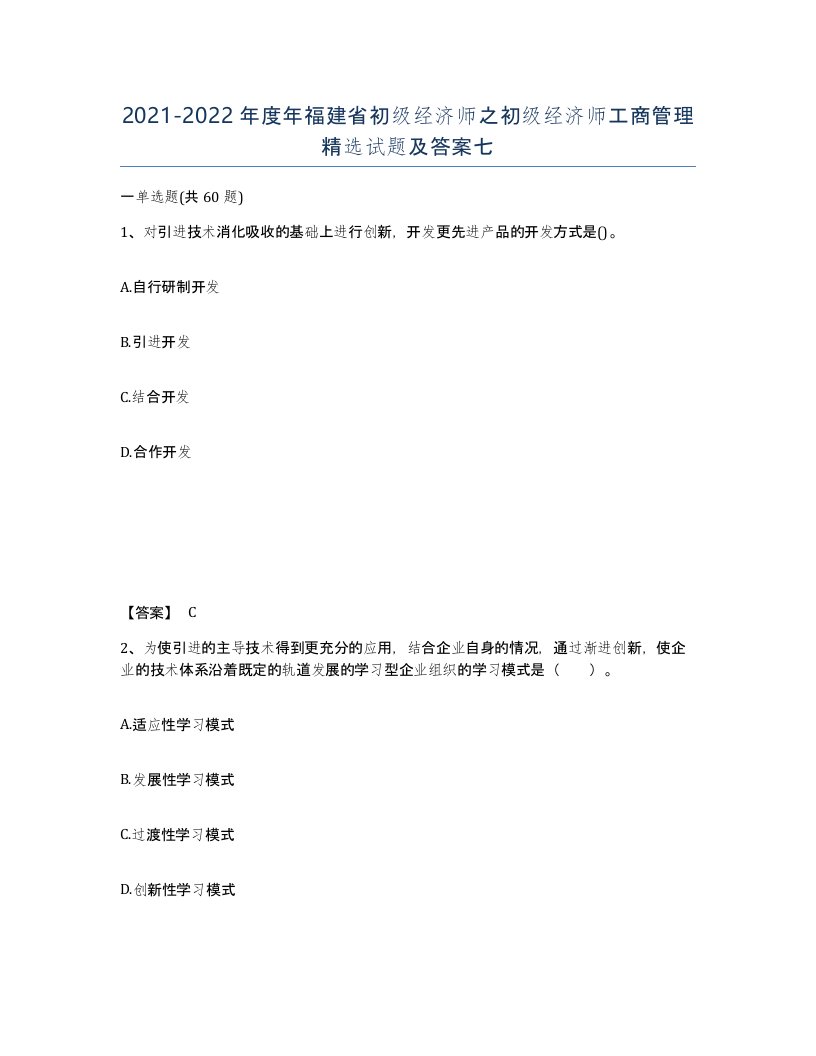 2021-2022年度年福建省初级经济师之初级经济师工商管理精选试题及答案七

一单选题(共60题)

1、对引进技术消化吸收的基础上进行创新，开发更先进产品的开发方式是()。

A.自行研制开发

B.引进开发

C.结合开发

D.合作开发

【答案】 C

2、为使引进的主导技术得到更充分的应用，结合企业自身的情况，通过渐进创新，使企业的技术体系沿着既定的轨道发展的学习型企业组织的学习模式是（　　）。

A.适应性学习模式

B.发展性学习模式

C.过渡性学习模式

D.创新性学习模式